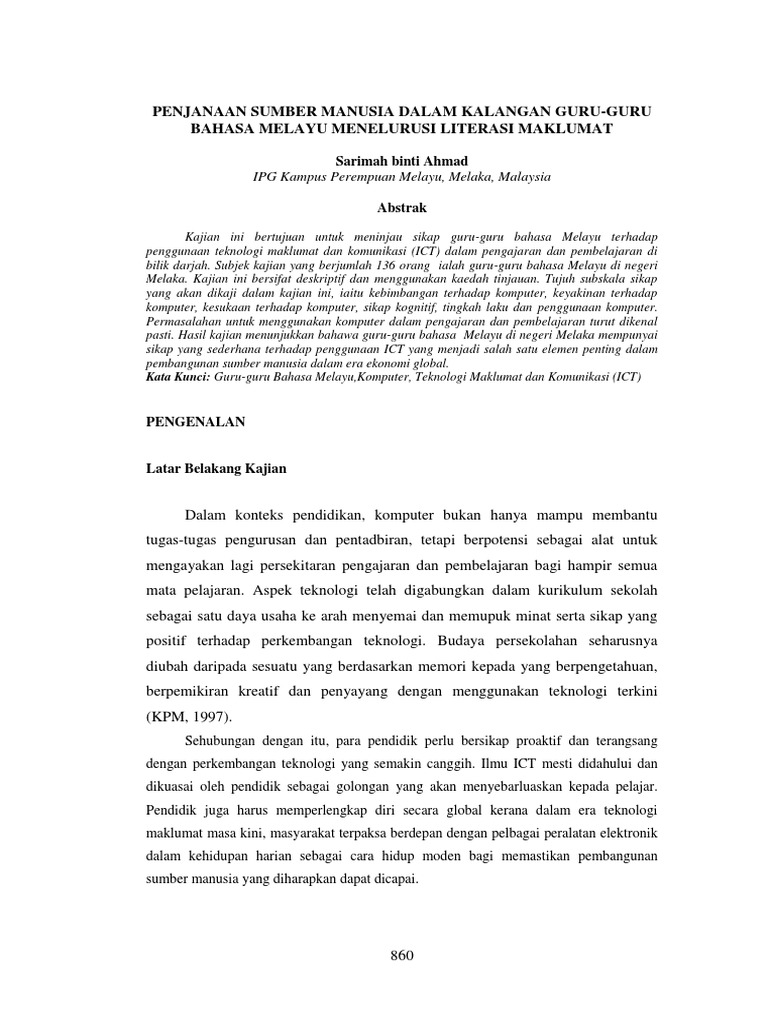 PENJANAAN SUMBER MANUSIA DALAM KALANGAN GURU-GURU BAHASA MELAYU MENELURUSI LITERASI MAKLUMAT

Sarimah binti Ahmad
IPG Kampus Perempuan Melayu, Melaka, Malaysia

Abstrak

Kajian ini bertujuan untuk meninjau sikap guru-guru bahasa Melayu terhadap penggunaan teknologi maklumat dan komunikasi (ICT) dalam pengajaran dan pembelajaran di bilik darjah. Subjek kajian yang berjumlah 136 orang ialah guru-guru bahasa Melayu di negeri Melaka. Kajian ini bersifat deskriptif dan menggunakan kaedah tinjauan. Tujuh subskala sikap yang akan dikaji dalam kajian ini, iaitu kebimbangan terhadap komputer, keyakinan terhadap komputer, kesukaan terhadap komputer, sikap kognitif, tingkah laku dan penggunaan komputer. Permasalahan untuk menggunakan komputer dalam pengajaran dan pembelajaran turut dikenal pasti. Hasil kajian menunjukkan bahawa guru-guru bahasa Melayu di negeri Melaka mempunyai sikap yang sederhana terhadap penggunaan ICT yang menjadi salah satu elemen penting dalam pembangunan sumber manusia dalam era ekonomi global.
Kata Kunci: Guru-guru Bahasa Melayu,Komputer, Teknologi Maklumat dan Komunikasi (ICT)

PENGENALAN

Latar Belakang Kajian

Dalam konteks pendidikan, komputer bukan hanya mampu membantu tugas-tugas pengurusan dan pentadbiran, tetapi berpotensi sebagai alat untuk mengayakan lagi persekitaran pengajaran dan pembelajaran bagi hampir semua mata pelajaran. Aspek teknologi telah digabungkan dalam kurikulum sekolah sebagai satu daya usaha ke arah menyemai dan memupuk minat serta sikap yang positif terhadap perkembangan teknologi. Budaya persekolahan seharusnya diubah daripada sesuatu yang berdasarkan memori kepada yang berpengetahuan, berpemikiran kreatif dan penyayang dengan menggunakan teknologi terkini (KPM, 1997).

Sehubungan dengan itu, para pendidik perlu bersikap proaktif dan terangsang dengan perkembangan teknologi yang semakin canggih. Ilmu ICT mesti didahului dan dikuasai oleh pendidik sebagai golongan yang akan menyebarluaskan kepada pelajar. Pendidik juga harus memperlengkap diri secara global kerana dalam era teknologi maklumat masa kini, masyarakat terpaksa berdepan dengan pelbagai peralatan elektronik dalam kehidupan harian sebagai cara hidup moden bagi memastikan pembangunan sumber manusia yang diharapkan dapat dicapai.

860